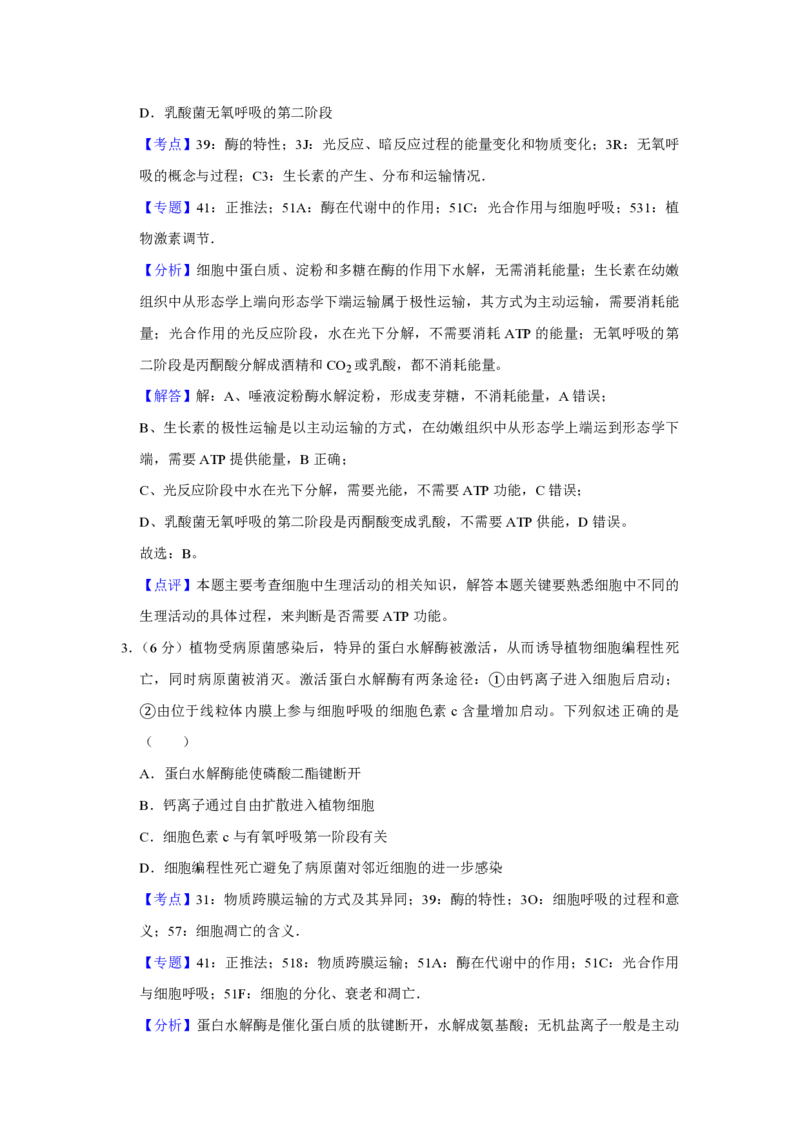 D．乳酸菌无氧呼吸的第二阶段

【考点】39：酶的特性；3J：光反应、暗反应过程的能量变化和物质变化；3R：无氧呼吸的概念与过程；C3：生长素的产生、分布和运输情况．

【专题】41：正推法；51A：酶在代谢中的作用；51C：光合作用与细胞呼吸；531：植物激素调节．

【分析】细胞中蛋白质、淀粉和多糖在酶的作用下水解，无需消耗能量；生长素在幼嫩组织中从形态学上端向形态学下端运输属于极性运输，其方式为主动运输，需要消耗能量；光合作用的光反应阶段，水在光下分解，不需要消耗ATP的能量；无氧呼吸的第二阶段是丙酮酸分解成酒精和$CO_2$或乳酸，都不消耗能量。

【解答】解：A、唾液淀粉酶水解淀粉，形成麦芽糖，不消耗能量，A错误；

B、生长素的极性运输是以主动运输的方式，在幼嫩组织中从形态学上端运到形态学下端，需要ATP提供能量，B正确；

C、光反应阶段中水在光下分解，需要光能，不需要ATP功能，C错误；

D、乳酸菌无氧呼吸的第二阶段是丙酮酸变成乳酸，不需要ATP供能，D错误。

故选：B。

【点评】本题主要考查细胞中生理活动的相关知识，解答本题关键要熟悉细胞中不同的生理活动的具体过程，来判断是否需要ATP功能。

3.（6分）植物受病原菌感染后，特异的蛋白水解酶被激活，从而诱导植物细胞编程性死亡，同时病原菌被消灭。激活蛋白水解酶有两条途径：①由钙离子进入细胞后启动；②由位于线粒体内膜上参与细胞呼吸的细胞色素c含量增加启动。下列叙述正确的是（ ）

A．蛋白水解酶能使磷酸二酯键断开

B．钙离子通过自由扩散进入植物细胞

C．细胞色素c与有氧呼吸第一阶段有关

D．细胞编程性死亡避免了病原菌对邻近细胞的进一步感染

【考点】31：物质跨膜运输的方式及其异同；39：酶的特性；3O：细胞呼吸的过程和意义；57：细胞凋亡的含义．

【专题】41：正推法；518：物质跨膜运输；51A：酶在代谢中的作用；51C：光合作用与细胞呼吸；51F：细胞的分化、衰老和凋亡．

【分析】蛋白水解酶是催化蛋白质的肽键断开，水解成氨基酸；无机盐离子一般是主动